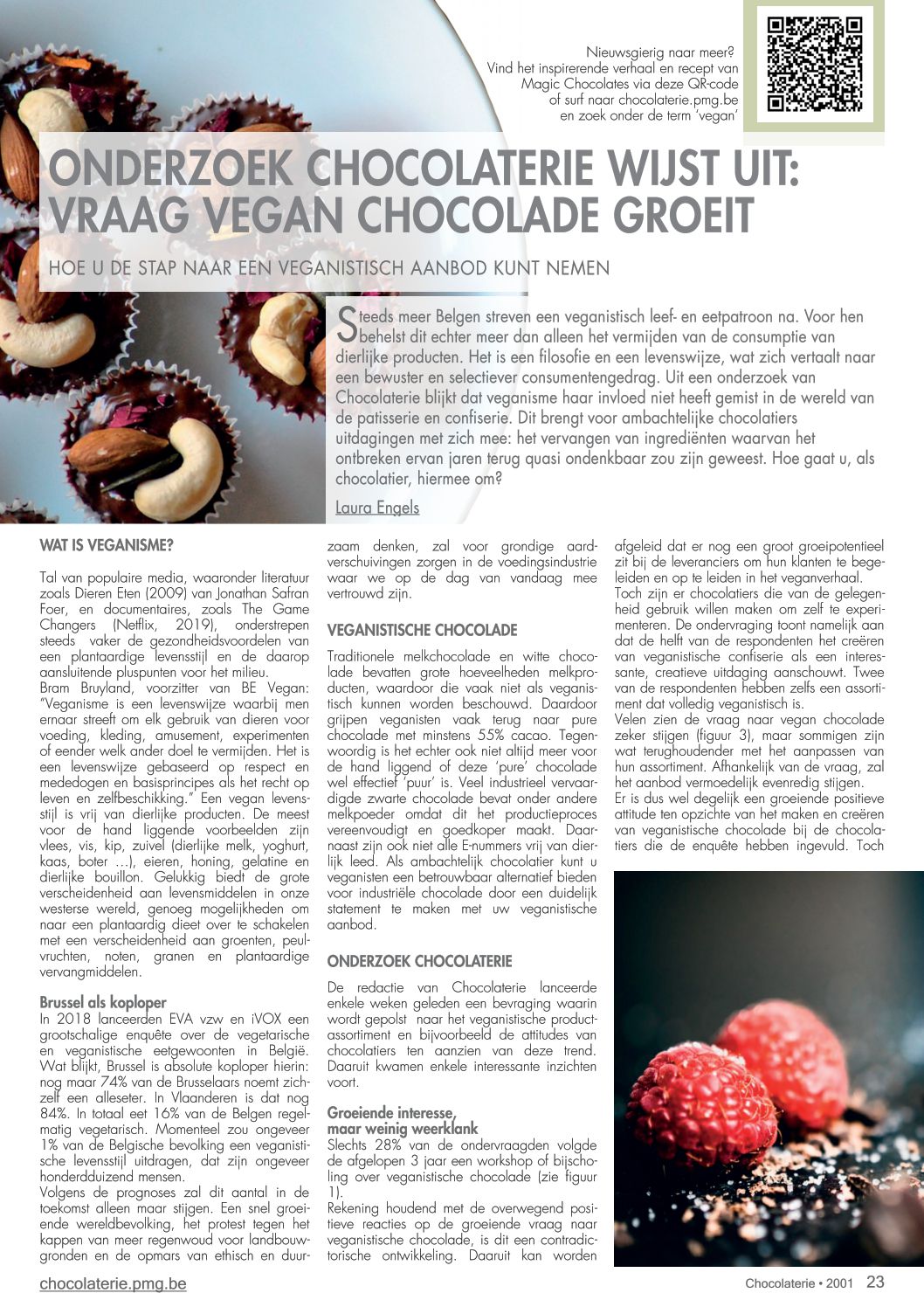 Nieuwsgierig naar meer?
Vind het inspirerende verhaal en recept van Magic Chocolates via deze QR-code of surf naar chocolaterie.pmg.be en zoek onder de term 'vegan'

ONDERZOEK CHOCOLATERIE WIJST UIT: VRAAG VEGAN CHOCOLADE GROEIT

HOE U DE STAP NAAR EEN VEGANISTISCH AANBOD KUNT NEMEN

Steeds meer Belgen streven een veganistisch leef- en eetpatroon na. Voor hen behelst dit echter meer dan alleen het vermijden van de consumptie van dierlijke producten. Het is een filosofie en een levenswijze, wat zich vertaalt naar een bewuster en selectiever consumentengedrag. Uit een onderzoek van Chocolaterie blijkt dat veganisme haar invloed niet heeft gemist in de wereld van de patisserie en confiserie. Dit brengt voor ambachtelijke chocolatiers uitdagingen met zich mee: het vervangen van ingrediënten waarvan het ontbreken ervan jaren terug quasi ondenkbaar zou zijn geweest. Hoe gaat u, als chocolatier, hiermee om?

Laura Engels

WAT IS VEGANISME?

Tal van populaire media, waaronder literatuur zoals Dieren Eten (2009) van Jonathan Safran Foer, en documentaires, zoals The Game Changers (Netflix, 2019), onderstrepen steeds vaker de gezondheidsvoordelen van een plantaardige levensstijl en de daarop aansluitende pluspunten voor het milieu.
Bram Bruyland, voorzitter van BE Vegan: "Veganisme is een levenswijze waarbij men ernaar streeft om elk gebruik van dieren voor voeding, kleding, amusement, experimenten of eender welk ander doel te vermijden. Het is een levenswijze gebaseerd op respect en mededogen en basisprincipes als het recht op leven en zelfbeschikking." Een vegan levensstijl is vrij van dierlijke producten. De meest voor de hand liggende voorbeelden zijn vlees, vis, kip, zuivel (dierlijke melk, yoghurt, kaas, boter …), eieren, honing, gelatine en dierlijke bouillon. Gelukkig biedt de grote verscheidenheid aan levensmiddelen in onze westerse wereld, genoeg mogelijkheden om naar een plantaardig dieet over te schakelen met een verscheidenheid aan groenten, peulvruchten, noten, granen en plantaardige vervangmiddelen.

Brussel als koploper
In 2018 lanceerden EVA vzw en iVOX een grootschalige enquête over de vegetarische en veganistische eetgewoonten in België. Wat blijkt, Brussel is absolute koploper hierin: nog maar 74% van de Brusselaars noemt zichzelf een alleseter. In Vlaanderen is dat nog 84%. In totaal eet 16% van de Belgen regelmatig vegetarisch. Momenteel zou ongeveer 1% van de Belgische bevolking een veganistische levensstijl uitdragen, dat zijn ongeveer honderdduizend mensen.
Volgens de prognoses zal dit aantal in de toekomst alleen maar stijgen. Een snel groeiende wereldbevolking, het protest tegen het kappen van meer regenwoud voor landbouwgronden en de opmars van ethisch en duurzaam denken, zal voor grondige aardverschuivingen zorgen in de voedingsindustrie waar we op de dag van vandaag mee vertrouwd zijn.

VEGANISTISCHE CHOCOLADE

Traditionele melkchocolade en witte chocolade bevatten grote hoeveelheden melkproducten, waardoor die vaak niet als veganistisch kunnen worden beschouwd. Daardoor grijpen veganisten vaak terug naar pure chocolade met minstens 55% cacao. Tegenwoordig is het echter ook niet altijd meer voor de hand liggend of deze 'pure' chocolade wel effectief 'puur' is. Veel industrieel vervaardigde zwarte chocolade bevat onder andere melkpoeder omdat dit het productieproces vereenvoudigt en goedkoper maakt. Daarnaast zijn ook niet alle E-nummers vrij van dierlijk leed. Als ambachtelijk chocolatier kunt u veganisten een betrouwbaar alternatief bieden voor industriële chocolade door een duidelijk statement te maken met uw veganistische aanbod.

ONDERZOEK CHOCOLATERIE

De redactie van Chocolaterie lanceerde enkele weken geleden een bevraging waarin wordt gepolst naar het veganistische productassortiment en bijvoorbeeld de attitudes van chocolatiers ten aanzien van deze trend. Daaruit kwamen enkele interessante inzichten voort.

Groeiende interesse, maar weinig weerklank
Slechts 28% van de ondervraagden volgde de afgelopen 3 jaar een workshop of bijscholing over veganistische chocolade (zie figuur 1).
Rekening houdend met de overwegend positieve reacties op de groeiende vraag naar veganistische chocolade, is dit een contradictorische ontwikkeling. Daaruit kan worden afgeleid dat er nog een groot groeipotentieel zit bij de leveranciers om hun klanten te begeleiden en op te leiden in het veganverhaal.
Toch zijn er chocolatiers die van de gelegenheid gebruik willen maken om zelf te experimenteren. De ondervraging toont namelijk aan dat de helft van de respondenten het creëren van veganistische confiserie als een interessante, creatieve uitdaging aanschouwt. Twee van de respondenten hebben zelfs een assortiment dat volledig veganistisch is.
Velen zien de vraag naar vegan chocolade zeker stijgen (figuur 3), maar sommigen zijn wat terughoudender met het aanpassen van hun assortiment. Afhankelijk van de vraag, zal het aanbod vermoedelijk evenredig stijgen.
Er is dus wel degelijk een groeiende positieve attitude ten opzichte van het maken en creëren van veganistische chocolade bij de chocolatiers die de enquête hebben ingevuld. Toch

chocolaterie.pmg.be

Chocolaterie • 2001 23